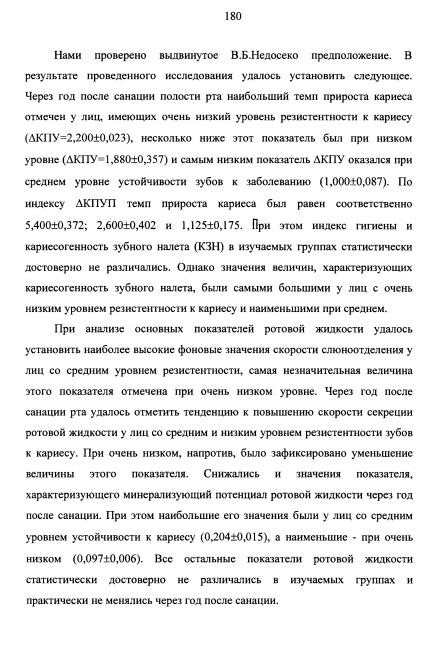 180

Нами проверено выдвинутое В.Б.Недосеко предположение. В результате проведенного исследования удалось установить следующее. Через год после санации полости рта наибольший темп прироста кариеса отмечен у лиц, имеющих очень низкий уровень резистентности к кариесу (ΔКПУ=2,200±0,023), несколько ниже этот показатель был при низком уровне (ΔКПУ=1,880±0,357) и самым низким показатель ΔКПУ оказался при среднем уровне устойчивости зубов к заболеванию (1,000±0,087). По индексу ΔКПУП темп прироста кариеса был равен соответственно 5,400±0,372; 2,600±0,402 и 1,125±0,175. При этом индекс гигиены и кариесогенность зубного налета (КЗН) в изучаемых группах статистически достоверно не различались. Однако значения величин, характеризующих кариесогенность зубного налета, были самыми большими у лиц с очень низким уровнем резистентности к кариесу и наименьшими при среднем.

При анализе основных показателей ротовой жидкости удалось установить наиболее высокие фоновые значения скорости слюноотделения у лиц со средним уровнем резистентности, самая незначительная величина этого показателя отмечена при очень низком уровне. Через год после санации рта удалось отметить тенденцию к повышению скорости секреции ротовой жидкости у лиц со средним и низким уровнем резистентности зубов к кариесу. При очень низком, напротив, было зафиксировано уменьшение величины этого показателя. Снижались и значения показателя, характеризующего минерализующий потенциал ротовой жидкости через год после санации. При этом наибольшие его значения были у лиц со средним уровнем устойчивости к кариесу (0,204±0,015), а наименьшие - при очень низком (0,097±0,006). Все остальные показатели ротовой жидкости статистически достоверно не различались в изучаемых группах и практически не менялись через год после санации.